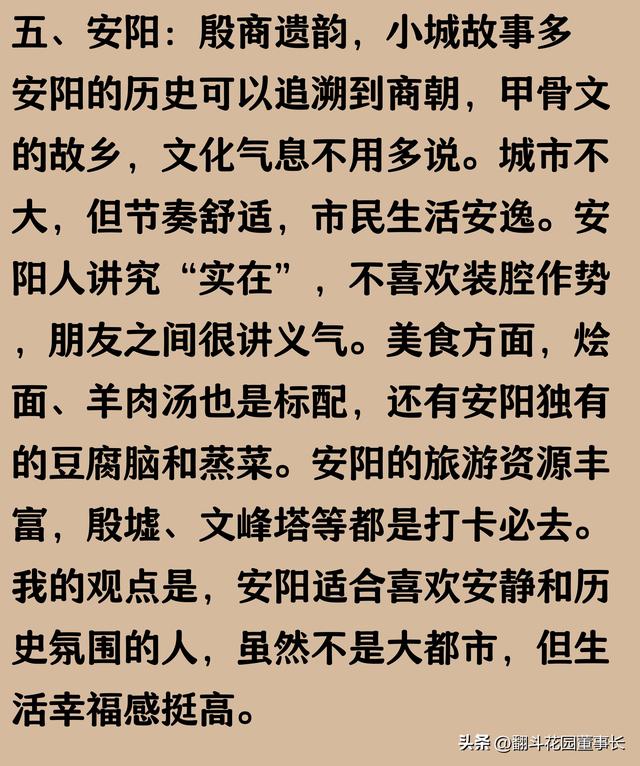 五、安阳：殷商遗韵，小城故事多

安阳的历史可以追溯到商朝，甲骨文的故乡，文化气息不用多说。城市不大，但节奏舒适，市民生活安逸。安阳人讲究“实在”，不喜欢装腔作势，朋友之间很讲义气。美食方面，烩面、羊肉汤也是标配，还有安阳独有的豆腐脑和蒸菜。安阳的旅游资源丰富，殷墟、文峰塔等都是打卡必去。我的观点是，安阳适合喜欢安静和历史氛围的人，虽然不是大都市，但生活幸福感挺高。

头条 @翻斗花园董事长